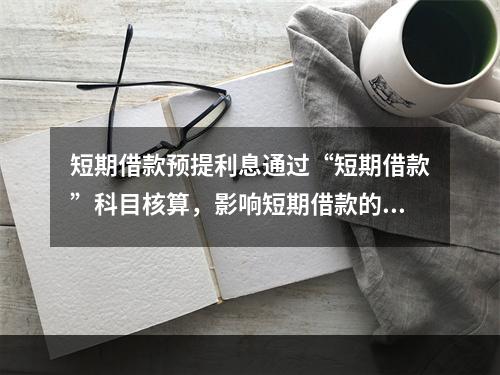 短期借款预提利息通过“短期借款”科目核算，影响短期借款的...